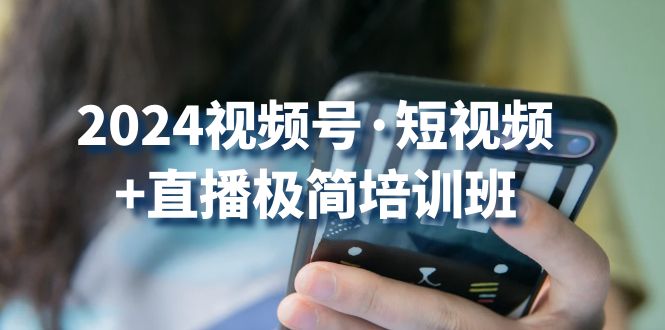 2024视频号·短视频
+直播极简培训班